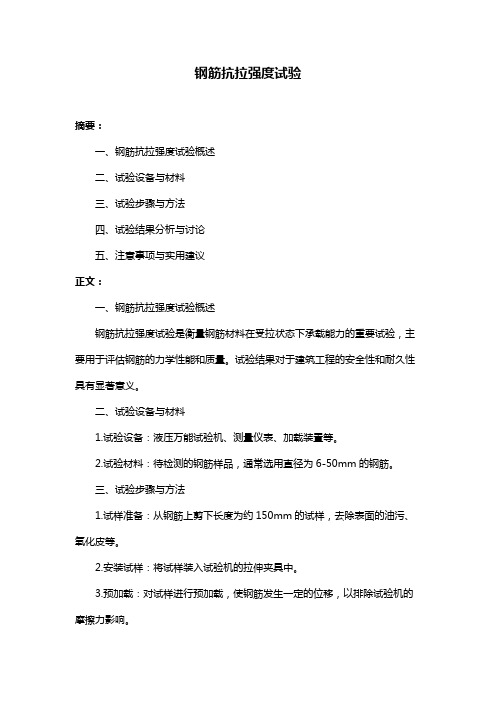 钢筋抗拉强度试验

摘要：

一、钢筋抗拉强度试验概述

二、试验设备与材料

三、试验步骤与方法

四、试验结果分析与讨论

五、注意事项与实用建议

正文：

一、钢筋抗拉强度试验概述

钢筋抗拉强度试验是衡量钢筋材料在受拉状态下承载能力的重要试验，主要用于评估钢筋的力学性能和质量。试验结果对于建筑工程的安全性和耐久性具有显著意义。

二、试验设备与材料

1.试验设备：液压万能试验机、测量仪表、加载装置等。

2.试验材料：待检测的钢筋样品，通常选用直径为 6-50mm 的钢筋。

三、试验步骤与方法

1.试样准备：从钢筋上剪下长度为约 150mm 的试样，去除表面的油污、氧化皮等。

2.安装试样：将试样装入试验机的拉伸夹具中。

3.预加载：对试样进行预加载，使钢筋发生一定的位移，以排除试验机的摩擦力影响。